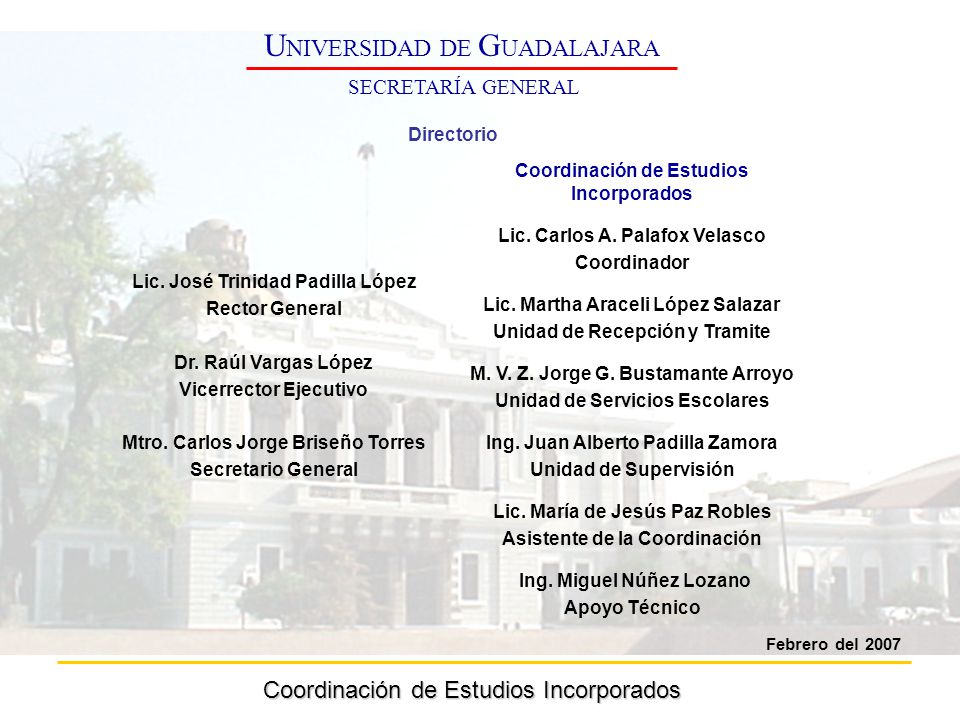 UNIVERSIDAD DE GUADALAJARA
SECRETARÍA GENERAL

Directorio

Lic. José Trinidad Padilla López
Rector General

Dr. Raúl Vargas López
Vicerrector Ejecutivo

Mtro. Carlos Jorge Briseño Torres
Secretario General

Coordinación de Estudios Incorporados

Lic. Carlos A. Palafox Velasco
Coordinador

Lic. Martha Araceli López Salazar
Unidad de Recepción y Tramite

M. V. Z. Jorge G. Bustamante Arroyo
Unidad de Servicios Escolares

Ing. Juan Alberto Padilla Zamora
Unidad de Supervisión

Lic. María de Jesús Paz Robles
Asistente de la Coordinación

Ing. Miguel Núñez Lozano
Apoyo Técnico

Febrero del 2007

Coordinación de Estudios Incorporados